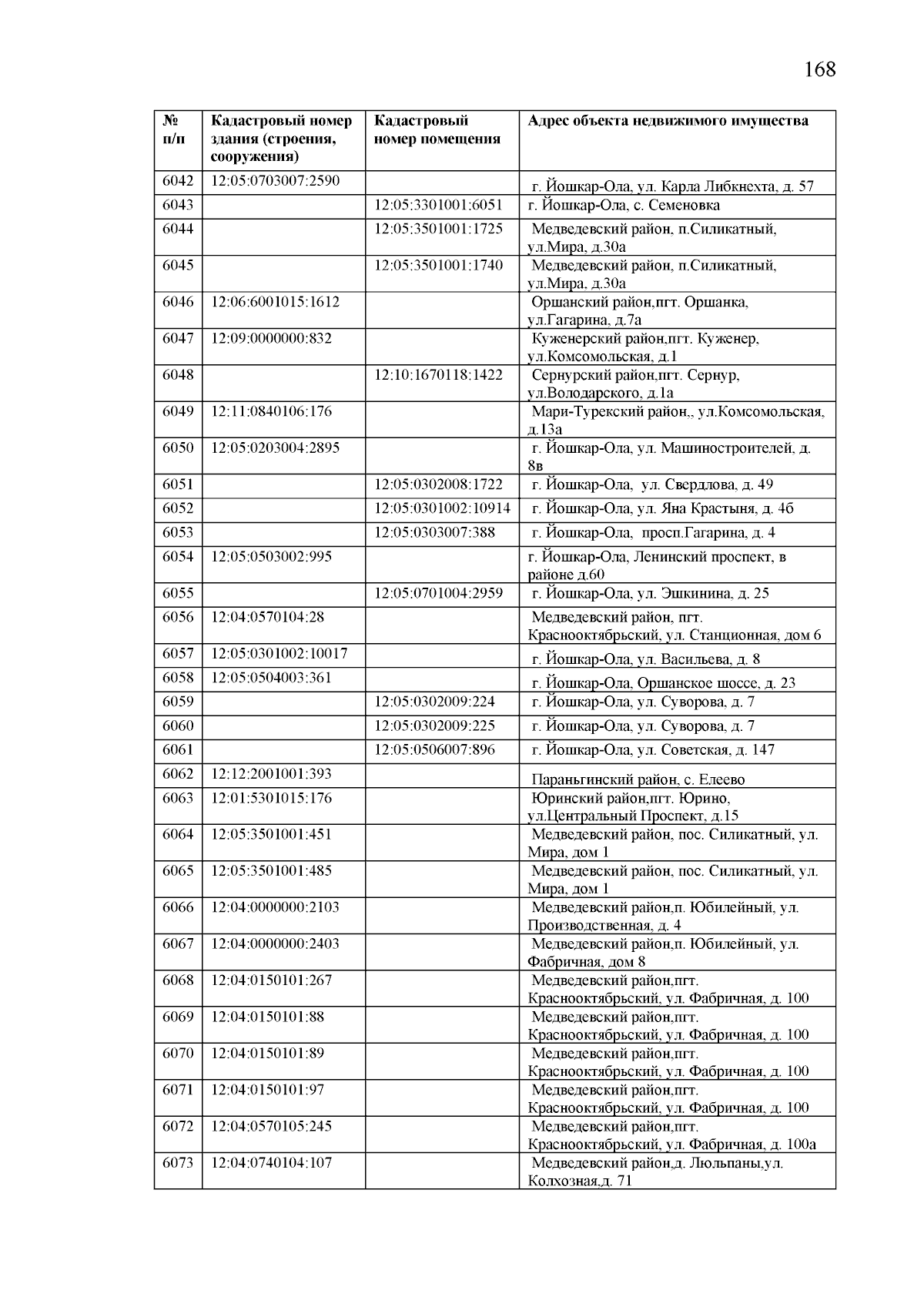 168

| № п/п | Кадастровый номер здания (строения, сооружения) | Кадастровый номер помещения | Адрес объекта недвижимого имущества |
|---|---|---|---|
| 6042 | 12:05:0703007:2590 | | г. Йошкар-Ола, ул. Карла Либкнехта, д. 57 |
| 6043 | | 12:05:3301001:6051 | г. Йошкар-Ола, с. Семеновка |
| 6044 | | 12:05:3501001:1725 | Медведевский район, п.Силикатный, ул.Мира, д.30а |
| 6045 | | 12:05:3501001:1740 | Медведевский район, п.Силикатный, ул.Мира, д.30а |
| 6046 | 12:06:6001015:1612 | | Оршанский район,пгт. Оршанка, ул.Гагарина, д.7а |
| 6047 | 12:09:0000000:832 | | Куженерский район,пгт. Куженер, ул.Комсомольская, д.1 |
| 6048 | | 12:10:1670118:1422 | Сернурский район,пгт. Сернур, ул.Володарского, д.1а |
| 6049 | 12:11:0840106:176 | | Мари-Турекский район,, ул.Комсомольская, д.13а |
| 6050 | 12:05:0203004:2895 | | г. Йошкар-Ола, ул. Машиностроителей, д. 8в |
| 6051 | | 12:05:0302008:1722 | г. Йошкар-Ола, ул. Свердлова, д. 49 |
| 6052 | | 12:05:0301002:10914 | г. Йошкар-Ола, ул. Яна Крастыня, д. 4б |
| 6053 | | 12:05:0303007:388 | г. Йошкар-Ола, просп.Гагарина, д. 4 |
| 6054 | 12:05:0503002:995 | | г. Йошкар-Ола, Ленинский проспект, в районе д.60 |
| 6055 | | 12:05:0701004:2959 | г. Йошкар-Ола, ул. Эшкинина, д. 25 |
| 6056 | 12:04:0570104:28 | | Медведевский район, пгт. Краснооктябрьский, ул. Станционная, дом 6 |
| 6057 | 12:05:0301002:10017 | | г. Йошкар-Ола, ул. Васильева, д. 8 |
| 6058 | 12:05:0504003:361 | | г. Йошкар-Ола, Оршанское шоссе, д. 23 |
| 6059 | | 12:05:0302009:224 | г. Йошкар-Ола, ул. Суворова, д. 7 |
| 6060 | | 12:05:0302009:225 | г. Йошкар-Ола, ул. Суворова, д. 7 |
| 6061 | | 12:05:0506007:896 | г. Йошкар-Ола, ул. Советская, д. 147 |
| 6062 | 12:12:2001001:393 | | Параньгинский район, с. Елеево |
| 6063 | 12:01:5301015:176 | | Юринский район,пгт. Юрино, ул.Центральный Проспект, д.15 |
| 6064 | 12:05:3501001:451 | | Медведевский район, пос. Силикатный, ул. Мира, дом 1 |
| 6065 | 12:05:3501001:485 | | Медведевский район, пос. Силикатный, ул. Мира, дом 1 |
| 6066 | 12:04:0000000:2103 | | Медведевский район,п. Юбилейный, ул. Производственная, д. 4 |
| 6067 | 12:04:0000000:2403 | | Медведевский район,п. Юбилейный, ул. Фабричная, дом 8 |
| 6068 | 12:04:0150101:267 | | Медведевский район,пгт. Краснооктябрьский, ул. Фабричная, д. 100 |
| 6069 | 12:04:0150101:88 | | Медведевский район,пгт. Краснооктябрьский, ул. Фабричная, д. 100 |
| 6070 | 12:04:0150101:89 | | Медведевский район,пгт. Краснооктябрьский, ул. Фабричная, д. 100 |
| 6071 | 12:04:0150101:97 | | Медведевский район,пгт. Краснооктябрьский, ул. Фабричная, д. 100 |
| 6072 | 12:04:0570105:245 | | Медведевский район,пгт. Краснооктябрьский, ул. Фабричная, д. 100а |
| 6073 | 12:04:0740104:107 | | Медведевский район,д. Люльпаны,ул. Колхозная,д. 71 |